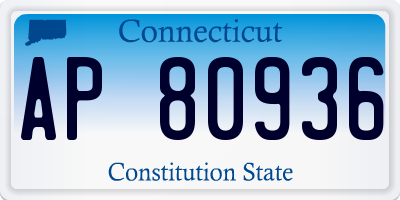 Connecticut

AP 80936

Constitution State